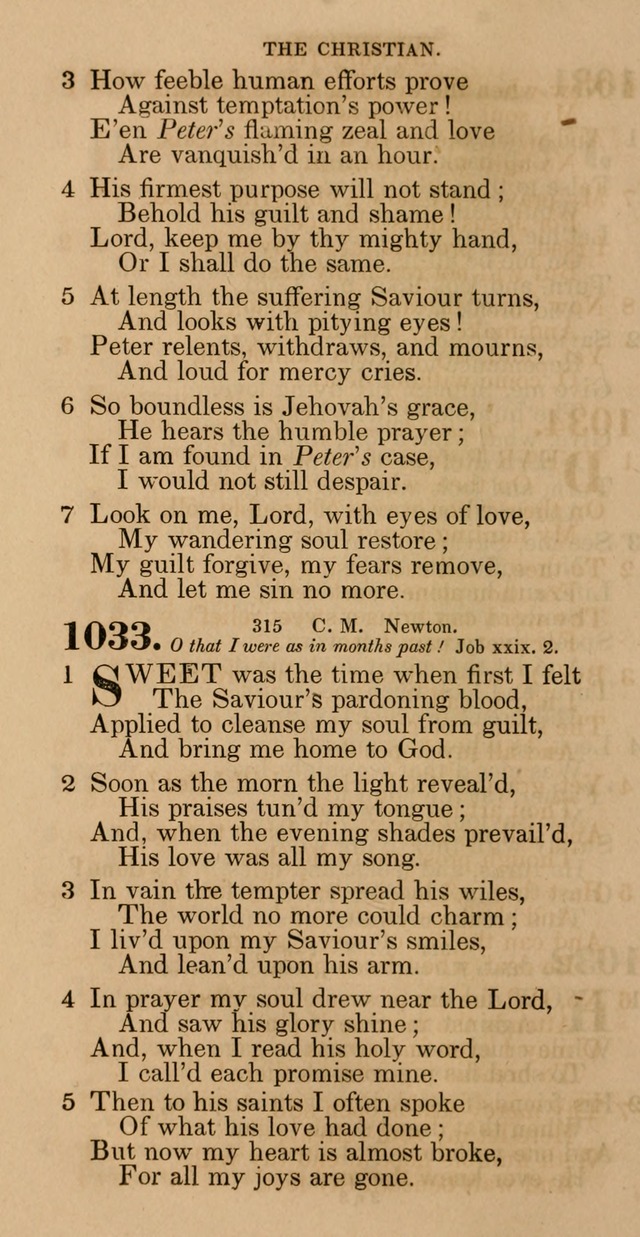 THE CHRISTIAN.

3 How feeble human efforts prove
Against temptation's power!
E'en Peter's flaming zeal and love
Are vanquish'd in an hour.

4 His firmest purpose will not stand;
Behold his guilt and shame!
Lord, keep me by thy mighty hand,
Or I shall do the same.

5 At length the suffering Saviour turns,
And looks with pitying eyes!
Peter relents, withdraws, and mourns,
And loud for mercy cries.

6 So boundless is Jehovah's grace,
He hears the humble prayer;
If I am found in Peter's case,
I would not still despair.

7 Look on me, Lord, with eyes of love,
My wandering soul restore;
My guilt forgive, my fears remove,
And let me sin no more.

1033. 315 C. M. Newton.
O that I were as in months past! Job xxix. 2.

1 SWEET was the time when first I felt
The Saviour's pardoning blood,
Applied to cleanse my soul from guilt,
And bring me home to God.

2 Soon as the morn the light reveal'd,
His praises tun'd my tongue;
And, when the evening shades prevail'd,
His love was all my song.

3 In vain the tempter spread his wiles,
The world no more could charm;
I liv'd upon my Saviour's smiles,
And lean'd upon his arm.

4 In prayer my soul drew near the Lord,
And saw his glory shine;
And, when I read his holy word,
I call'd each promise mine.

5 Then to his saints I often spoke
Of what his love had done;
But now my heart is almost broke,
For all my joys are gone.